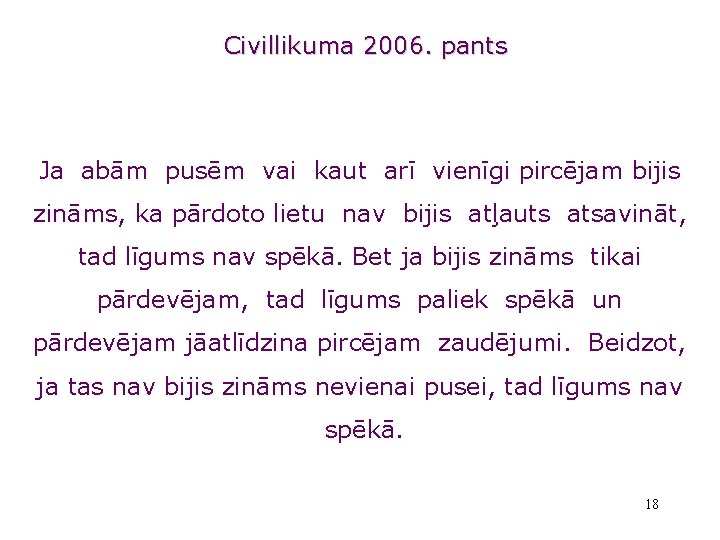 Civillikuma 2006. pants

Ja abām pusēm vai kaut arī vienīgi pircējam bijis zināms, ka pārdoto lietu nav bijis atļauts atsavināt, tad līgums nav spēkā. Bet ja bijis zināms tikai pārdevējam, tad līgums paliek spēkā un pārdevējam jāatlīdzina pircējam zaudējumi. Beidzot, ja tas nav bijis zināms nevienai pusei, tad līgums nav spēkā.

18